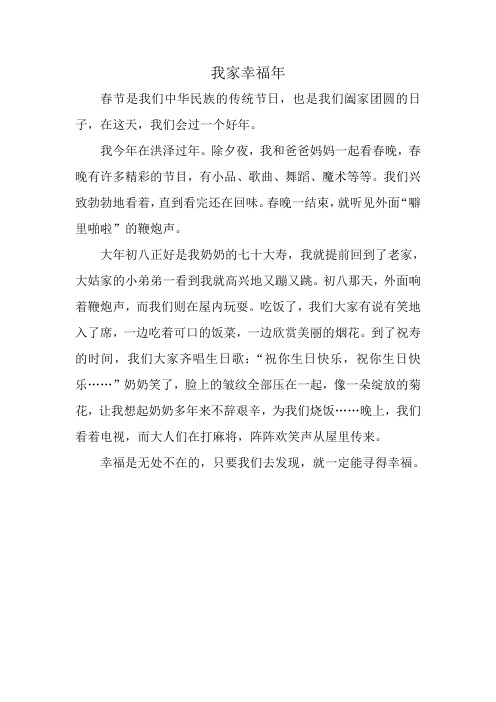 我家幸福年

春节是我们中华民族的传统节日，也是我们阖家团圆的日子，在这天，我们会过一个好年。

我今年在洪泽过年。除夕夜，我和爸爸妈妈一起看春晚，春晚有许多精彩的节目，有小品、歌曲、舞蹈、魔术等等。我们兴致勃勃地看着，直到看完还在回味。春晚一结束，就听见外面“噼里啪啦”的鞭炮声。

大年初八正好是我奶奶的七十大寿，我就提前回到了老家，大姑家的小弟弟一看到我就高兴地又蹦又跳。初八那天，外面响着鞭炮声，而我们则在屋内玩耍。吃饭了，我们大家有说有笑地入了席，一边吃着可口的饭菜，一边欣赏美丽的烟花。到了祝寿的时间，我们大家齐唱生日歌：“祝你生日快乐，祝你生日快乐……”奶奶笑了，脸上的皱纹全部压在一起，像一朵绽放的菊花，让我想起奶奶多年来不辞艰辛，为我们烧饭……晚上，我们看着电视，而大人们在打麻将，阵阵欢笑声从屋里传来。

幸福是无处不在的，只要我们去发现，就一定能寻得幸福。